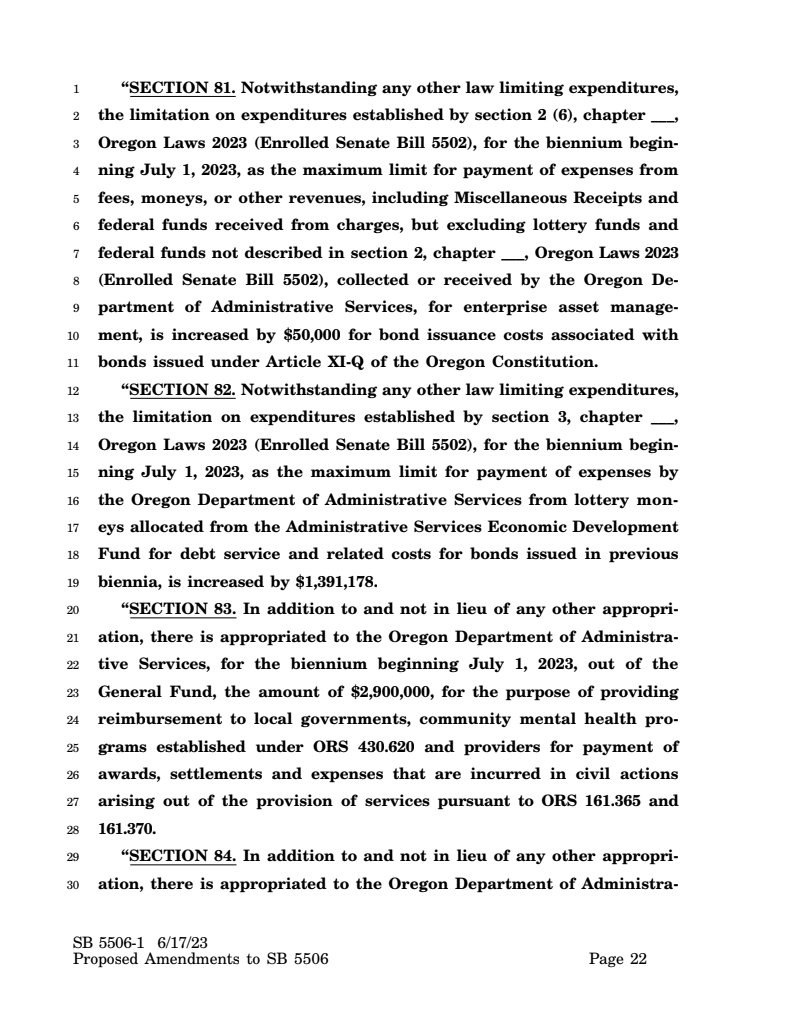 1 "SECTION 81. Notwithstanding any other law limiting expenditures, 2 the limitation on expenditures established by section 2 (6), chapter ___, 3 Oregon Laws 2023 (Enrolled Senate Bill 5502), for the biennium begin- 4 ning July 1, 2023, as the maximum limit for payment of expenses from 5 fees, moneys, or other revenues, including Miscellaneous Receipts and 6 federal funds received from charges, but excluding lottery funds and 7 federal funds not described in section 2, chapter ___, Oregon Laws 2023 8 (Enrolled Senate Bill 5502), collected or received by the Oregon De- 9 partment of Administrative Services, for enterprise asset manage- 10 ment, is increased by $50,000 for bond issuance costs associated with 11 bonds issued under Article XI-Q of the Oregon Constitution.

12 "SECTION 82. Notwithstanding any other law limiting expenditures, 13 the limitation on expenditures established by section 3, chapter ___, 14 Oregon Laws 2023 (Enrolled Senate Bill 5502), for the biennium begin- 15 ning July 1, 2023, as the maximum limit for payment of expenses by 16 the Oregon Department of Administrative Services from lottery mon- 17 eys allocated from the Administrative Services Economic Development 18 Fund for debt service and related costs for bonds issued in previous 19 biennia, is increased by $1,391,178.

20 "SECTION 83. In addition to and not in lieu of any other appropri- 21 ation, there is appropriated to the Oregon Department of Administra- 22 tive Services, for the biennium beginning July 1, 2023, out of the 23 General Fund, the amount of $2,900,000, for the purpose of providing 24 reimbursement to local governments, community mental health pro- 25 grams established under ORS 430.620 and providers for payment of 26 awards, settlements and expenses that are incurred in civil actions 27 arising out of the provision of services pursuant to ORS 161.365 and 28 161.370.

29 "SECTION 84. In addition to and not in lieu of any other appropri- 30 ation, there is appropriated to the Oregon Department of Administra-

SB 5506-1 6/17/23
Proposed Amendments to SB 5506 Page 22